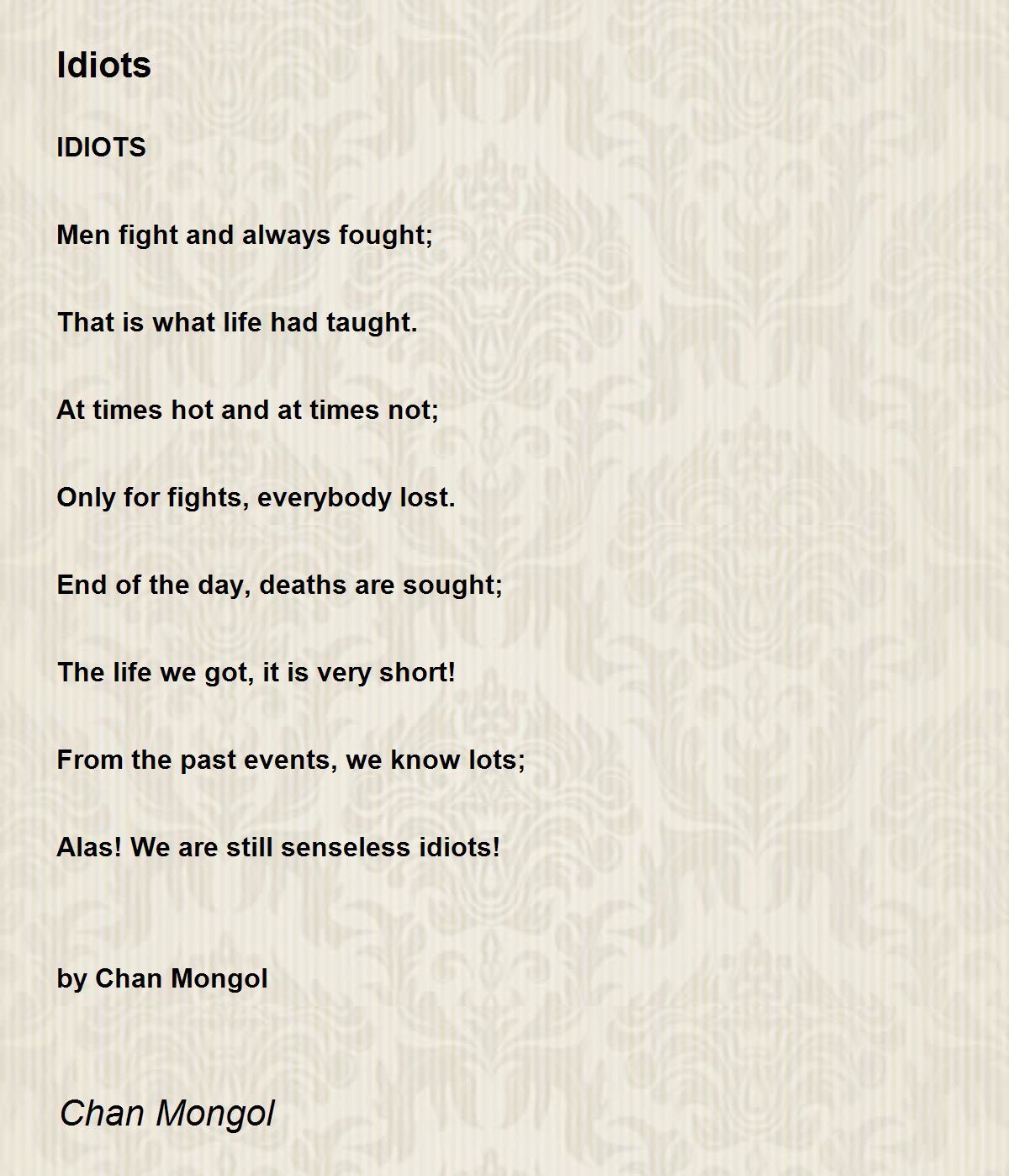 Idiots

IDIOTS

Men fight and always fought;

That is what life had taught.

At times hot and at times not;

Only for fights, everybody lost.

End of the day, deaths are sought;

The life we got, it is very short!

From the past events, we know lots;

Alas! We are still senseless idiots!

by Chan Mongol

Chan Mongol